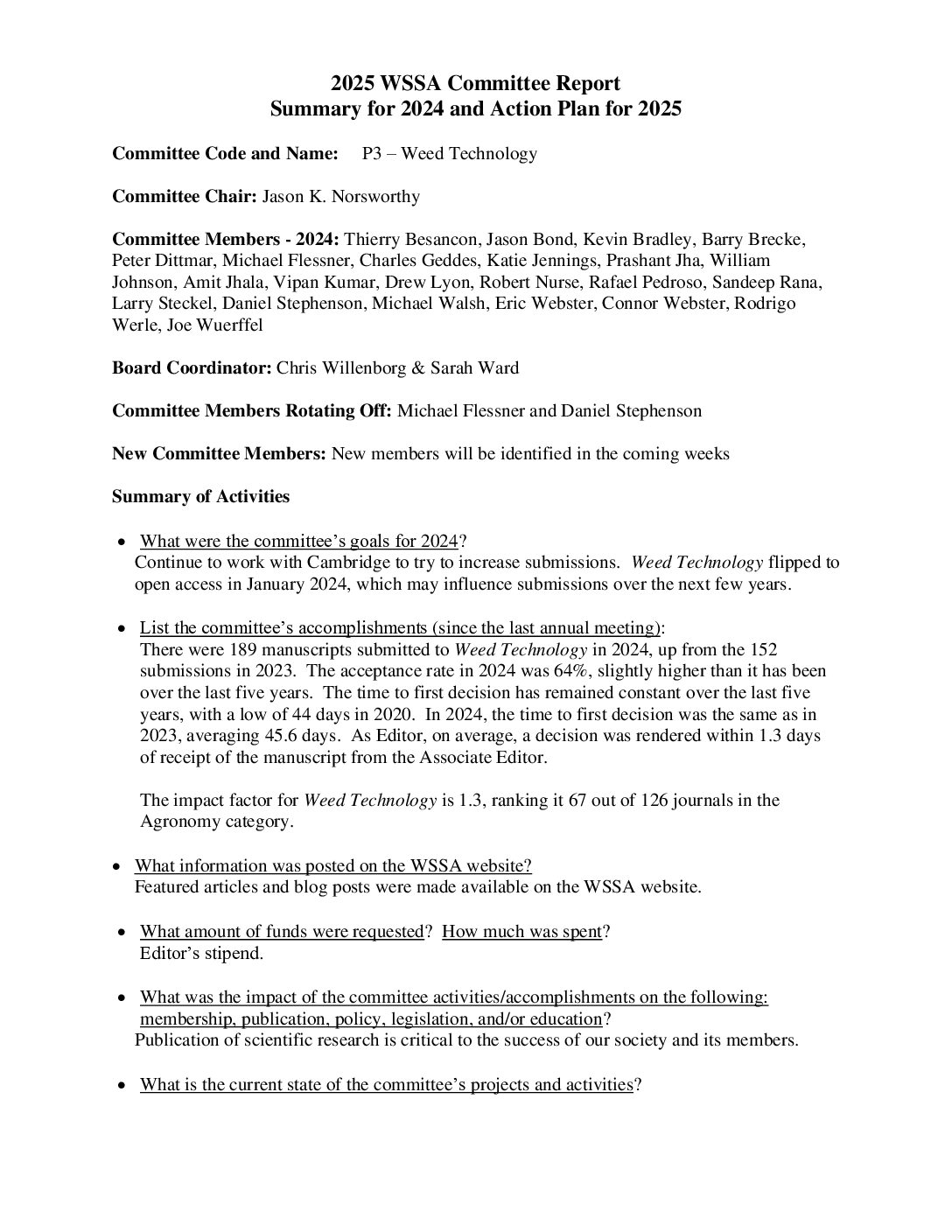 2025 WSSA Committee Report
Summary for 2024 and Action Plan for 2025

Committee Code and Name: P3 – Weed Technology

Committee Chair: Jason K. Norsworthy

Committee Members - 2024: Thierry Besancon, Jason Bond, Kevin Bradley, Barry Brecke, Peter Dittmar, Michael Flessner, Charles Geddes, Katie Jennings, Prashant Jha, William Johnson, Amit Jhala, Vipan Kumar, Drew Lyon, Robert Nurse, Rafael Pedroso, Sandeep Rana, Larry Steckel, Daniel Stephenson, Michael Walsh, Eric Webster, Connor Webster, Rodrigo Werle, Joe Wuerffel

Board Coordinator: Chris Willenborg & Sarah Ward

Committee Members Rotating Off: Michael Flessner and Daniel Stephenson

New Committee Members: New members will be identified in the coming weeks

Summary of Activities

• What were the committee's goals for 2024?
Continue to work with Cambridge to try to increase submissions. Weed Technology flipped to open access in January 2024, which may influence submissions over the next few years.

• List the committee's accomplishments (since the last annual meeting):
There were 189 manuscripts submitted to Weed Technology in 2024, up from the 152 submissions in 2023. The acceptance rate in 2024 was 64%, slightly higher than it has been over the last five years. The time to first decision has remained constant over the last five years, with a low of 44 days in 2020. In 2024, the time to first decision was the same as in 2023, averaging 45.6 days. As Editor, on average, a decision was rendered within 1.3 days of receipt of the manuscript from the Associate Editor.

The impact factor for Weed Technology is 1.3, ranking it 67 out of 126 journals in the Agronomy category.

• What information was posted on the WSSA website?
Featured articles and blog posts were made available on the WSSA website.

• What amount of funds were requested? How much was spent?
Editor's stipend.

• What was the impact of the committee activities/accomplishments on the following: membership, publication, policy, legislation, and/or education?
Publication of scientific research is critical to the success of our society and its members.

• What is the current state of the committee's projects and activities?